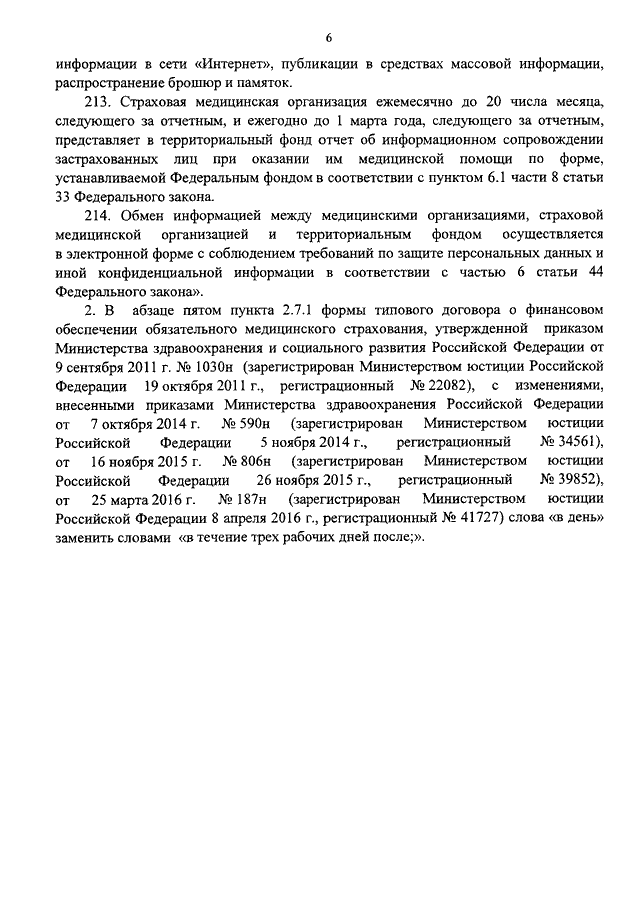 6

информации в сети «Интернет», публикации в средствах массовой информации, распространение брошюр и памяток.

213. Страховая медицинская организация ежемесячно до 20 числа месяца, следующего за отчетным, и ежегодно до 1 марта года, следующего за отчетным, представляет в территориальный фонд отчет об информационном сопровождении застрахованных лиц при оказании им медицинской помощи по форме, устанавливаемой Федеральным фондом в соответствии с пунктом 6.1 части 8 статьи 33 Федерального закона.

214. Обмен информацией между медицинскими организациями, страховой медицинской организацией и территориальным фондом осуществляется в электронной форме с соблюдением требований по защите персональных данных и иной конфиденциальной информации в соответствии с частью 6 статьи 44 Федерального закона».

2. В абзаце пятом пункта 2.7.1 формы типового договора о финансовом обеспечении обязательного медицинского страхования, утвержденной приказом Министерства здравоохранения и социального развития Российской Федерации от 9 сентября 2011 г. № 1030н (зарегистрирован Министерством юстиции Российской Федерации 19 октября 2011 г., регистрационный № 22082), с изменениями, внесенными приказами Министерства здравоохранения Российской Федерации от 7 октября 2014 г. № 590н (зарегистрирован Министерством юстиции Российской Федерации 5 ноября 2014 г., регистрационный № 34561), от 16 ноября 2015 г. № 806н (зарегистрирован Министерством юстиции Российской Федерации 26 ноября 2015 г., регистрационный № 39852), от 25 марта 2016 г. № 187н (зарегистрирован Министерством юстиции Российской Федерации 8 апреля 2016 г., регистрационный № 41727) слова «в день» заменить словами «в течение трех рабочих дней после;».